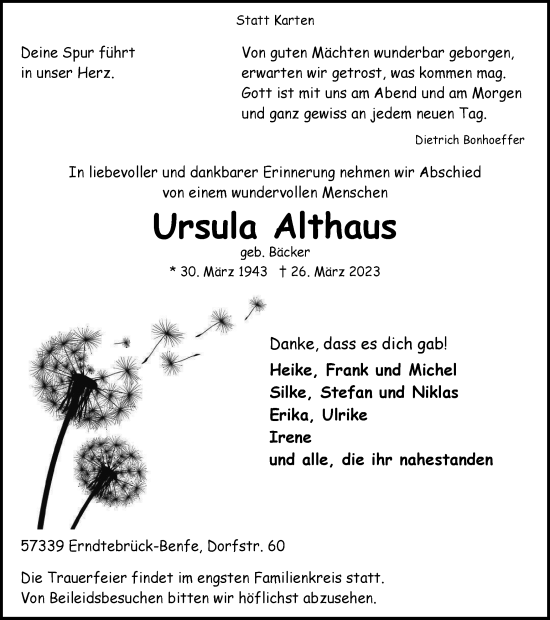 Statt Karten

Deine Spur führt
in unser Herz.

Von guten Mächten wunderbar geborgen,
erwarten wir getrost, was kommen mag.
Gott ist mit uns am Abend und am Morgen
und ganz gewiss an jedem neuen Tag.

Dietrich Bonhoeffer

In liebevoller und dankbarer Erinnerung nehmen wir Abschied
von einem wundervollen Menschen

Ursula Althaus
geb. Bäcker
* 30. März 1943 † 26. März 2023

Danke, dass es dich gab!
Heike, Frank und Michel
Silke, Stefan und Niklas
Erika, Ulrike
Irene
und alle, die ihr nahestanden

57339 Erndtebrück-Benfe, Dorfstr. 60

Die Trauerfeier findet im engsten Familienkreis statt.
Von Beileidsbesuchen bitten wir höflichst abzusehen.